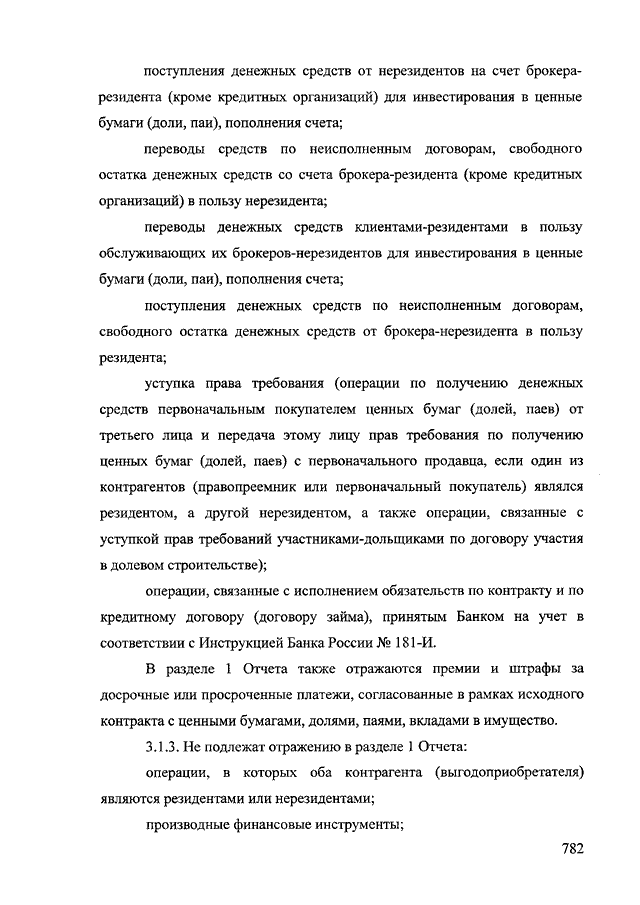 поступления денежных средств от нерезидентов на счет брокера-резидента (кроме кредитных организаций) для инвестирования в ценные бумаги (доли, паи), пополнения счета;

переводы средств по неисполненным договорам, свободного остатка денежных средств со счета брокера-резидента (кроме кредитных организаций) в пользу нерезидента;

переводы денежных средств клиентами-резидентами в пользу обслуживающих их брокеров-нерезидентов для инвестирования в ценные бумаги (доли, паи), пополнения счета;

поступления денежных средств по неисполненным договорам, свободного остатка денежных средств от брокера-нерезидента в пользу резидента;

уступка права требования (операции по получению денежных средств первоначальным покупателем ценных бумаг (долей, паев) от третьего лица и передача этому лицу прав требования по получению ценных бумаг (долей, паев) с первоначального продавца, если один из контрагентов (правопреемник или первоначальный покупатель) являлся резидентом, а другой нерезидентом, а также операции, связанные с уступкой прав требований участниками-дольщиками по договору участия в долевом строительстве);

операции, связанные с исполнением обязательств по контракту и по кредитному договору (договору займа), принятым Банком на учет в соответствии с Инструкцией Банка России № 181-И.

В разделе 1 Отчета также отражаются премии и штрафы за досрочные или просроченные платежи, согласованные в рамках исходного контракта с ценными бумагами, долями, паями, вкладами в имущество.

3.1.3. Не подлежат отражению в разделе 1 Отчета:

операции, в которых оба контрагента (выгодоприобретателя) являются резидентами или нерезидентами;

производные финансовые инструменты;

782